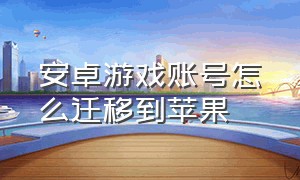 安卓游戏账号怎么迁移到苹果